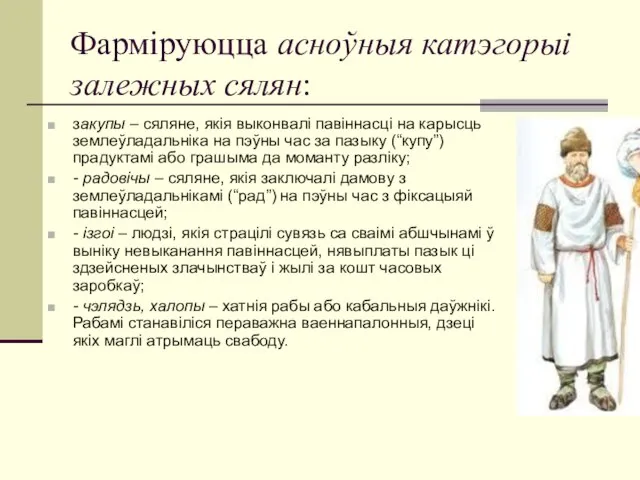 Фарміруюцца асноўныя катэгорыі залежных сялян:

закупы – сяляне, якія выконвалі павіннасці на карысць землеўладальніка на пэўны час за пазыку (“купу”) прадуктамі або грашыма да моманту разліку;

- радовічы – сяляне, якія заключалі дамову з землеўладальнікамі (“рад”) на пэўны час з фіксацыяй павіннасцей;

- ізгоі – людзі, якія страцілі сувязь са сваімі абшчынамі ў выніку невыканання павіннасцей, нявыплаты пазык ці здзейсненых злачынстваў і жылі за кошт часовых заробкаў;

- чэлядзь, халопы – хатнія рабы або кабальныя даўжнікі. Рабамі станавіліся пераважна ваеннапалонныя, дзеці якіх маглі атрымаць свабоду.